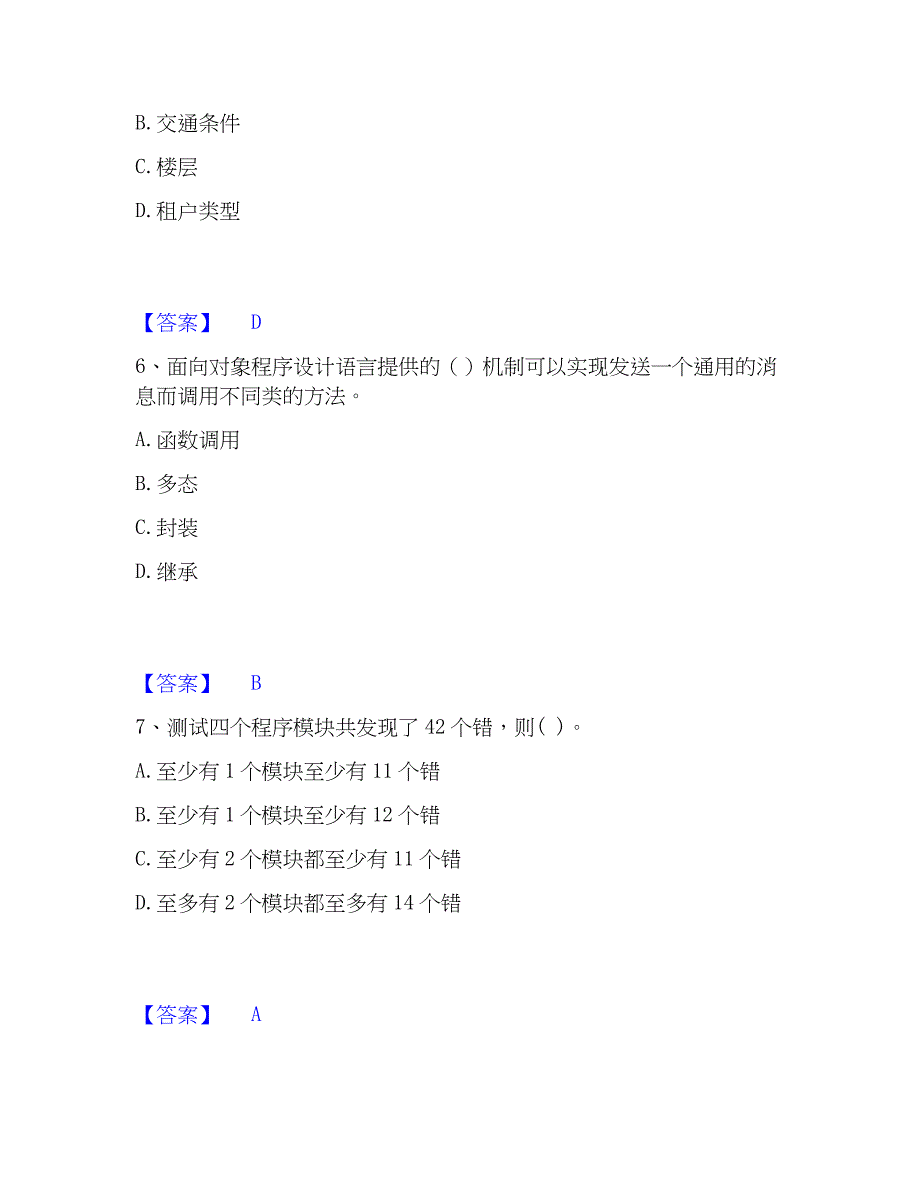 B. 交通条件

C. 楼层

D. 租户类型

【答案】 D

6、面向对象程序设计语言提供的（ ）机制可以实现发送一个通用的消息而调用不同类的方法。

A. 函数调用

B. 多态

C. 封装

D. 继承

【答案】 B

7、测试四个程序模块共发现了 42 个错，则（ ）。

A. 至少有 1 个模块至少有 11 个错

B. 至少有 1 个模块至少有 12 个错

C. 至少有 2 个模块都至少有 11 个错

D. 至多有 2 个模块都至多有 14 个错

【答案】 A